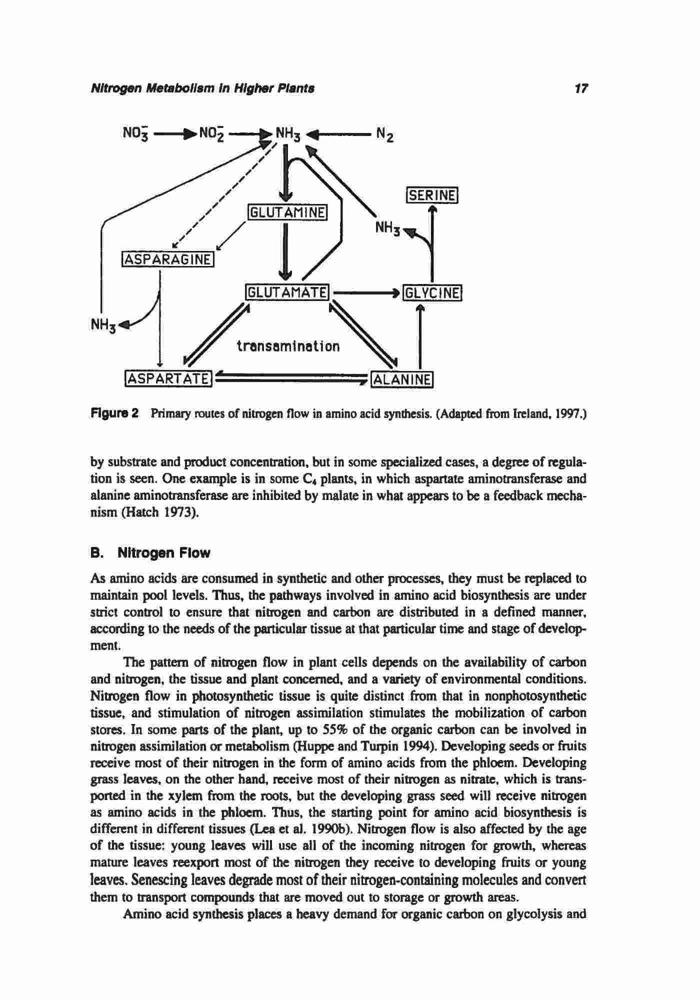 Nitrogen Metabolism in Higher Plants

17

$NO_3^-$ $NO_2^-$ $NH_3$ $N_2$

SERINE

GLUTAMINE

$NH_3$

ASPARAGINE

GLUTAMATE

GLYCINE

$NH_3$

transamination

ASPARTATE

ALANINE

Figure 2 Primary routes of nitrogen flow in amino acid synthesis. (Adapted from Ireland, 1997.)

by substrate and product concentration, but in some specialized cases, a degree of regulation is seen. One example is in some $C_4$ plants, in which aspartate aminotransferase and alanine aminotransferase are inhibited by malate in what appears to be a feedback mechanism (Hatch 1973).

B. Nitrogen Flow

As amino acids are consumed in synthetic and other processes, they must be replaced to maintain pool levels. Thus, the pathways involved in amino acid biosynthesis are under strict control to ensure that nitrogen and carbon are distributed in a defined manner, according to the needs of the particular tissue at that particular time and stage of development.

The pattern of nitrogen flow in plant cells depends on the availability of carbon and nitrogen, the tissue and plant concerned, and a variety of environmental conditions. Nitrogen flow in photosynthetic tissue is quite distinct from that in nonphotosynthetic tissue, and stimulation of nitrogen assimilation stimulates the mobilization of carbon stores. In some parts of the plant, up to 55% of the organic carbon can be involved in nitrogen assimilation or metabolism (Huppe and Turpin 1994). Developing seeds or fruits receive most of their nitrogen in the form of amino acids from the phloem. Developing grass leaves, on the other hand, receive most of their nitrogen as nitrate, which is transported in the xylem from the roots, but the developing grass seed will receive nitrogen as amino acids in the phloem. Thus, the starting point for amino acid biosynthesis is different in different tissues (Lea et al. 1990b). Nitrogen flow is also affected by the age of the tissue: young leaves will use all of the incoming nitrogen for growth, whereas mature leaves reexport most of the nitrogen they receive to developing fruits or young leaves. Senescing leaves degrade most of their nitrogen-containing molecules and convert them to transport compounds that are moved out to storage or growth areas.

Amino acid synthesis places a heavy demand for organic carbon on glycolysis and